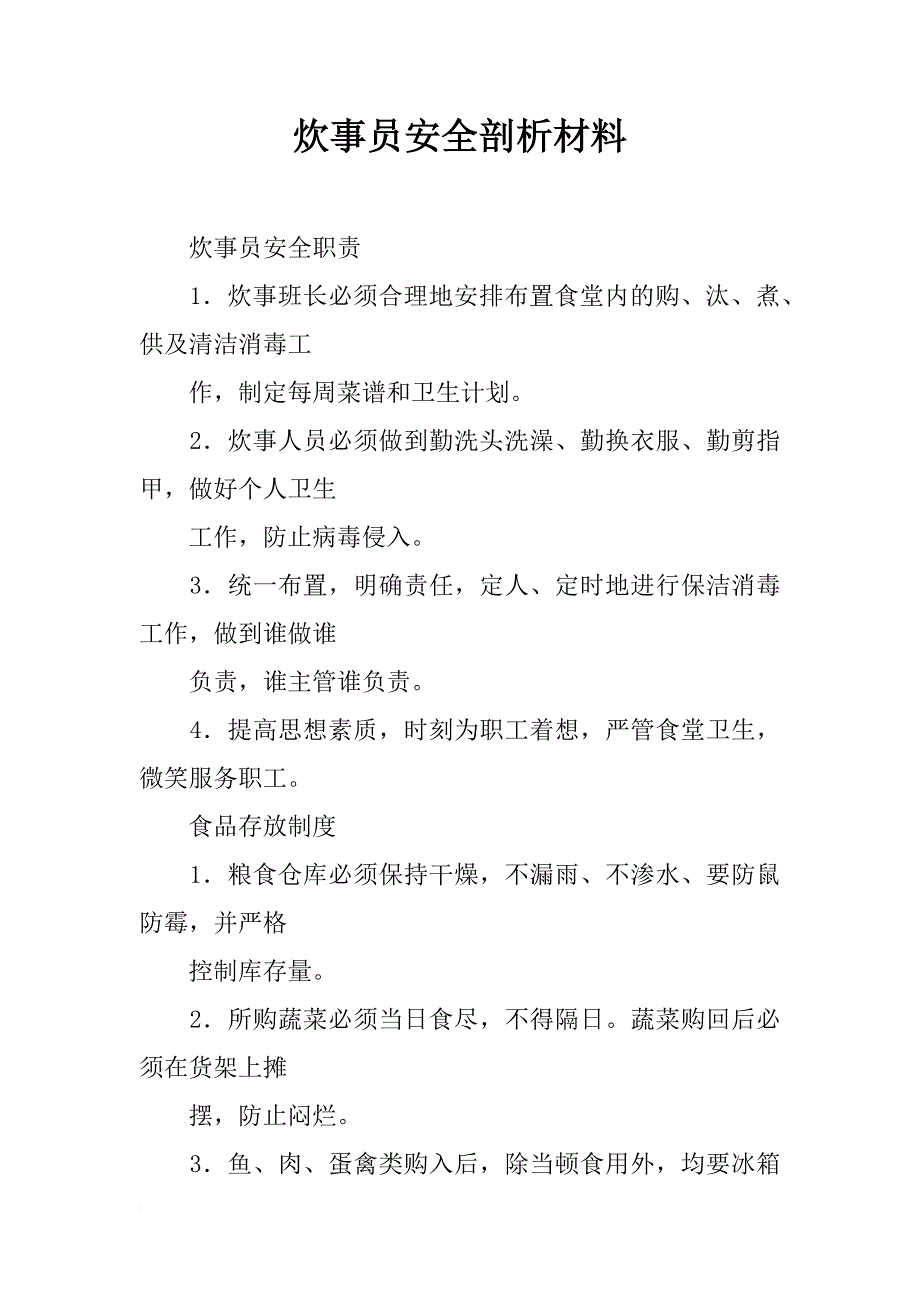 炊事员安全剖析材料

炊事员安全职责

1．炊事班长必须合理地安排布置食堂内的购、汰、煮、供及清洁消毒工

作，制定每周菜谱和卫生计划。

2．炊事人员必须做到勤洗头洗澡、勤换衣服、勤剪指甲，做好个人卫生

工作，防止病毒侵入。

3．统一布置，明确责任，定人、定时地进行保洁消毒工作，做到谁做谁

负责，谁主管谁负责。

4．提高思想素质，时刻为职工着想，严管食堂卫生，微笑服务职工。

食品存放制度

1．粮食仓库必须保持干燥，不漏雨、不渗水、要防鼠防霉，并严格

控制库存量。

2．所购蔬菜必须当日食尽，不得隔日。蔬菜购回后必须在货架上摊

摆，防止闷烂。

3．鱼、肉、蛋禽类购入后，除当顿食用外，均要冰箱